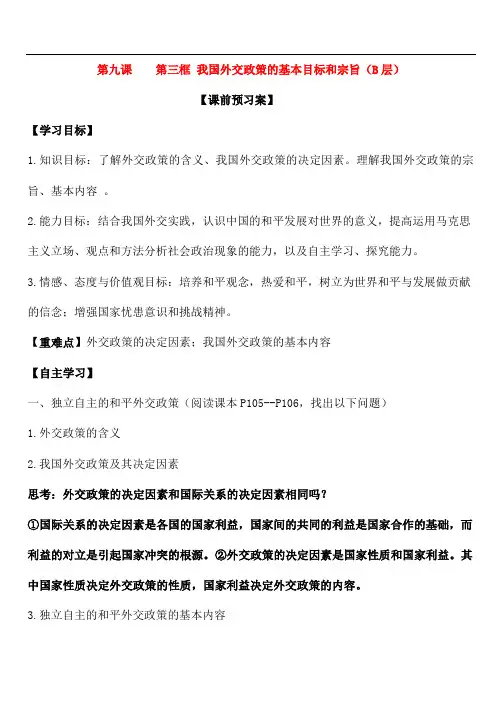 第九课　　第三框 我国外交政策的基本目标和宗旨（B层）

【课前预习案】

【学习目标】

1.知识目标：了解外交政策的含义、我国外交政策的决定因素。理解我国外交政策的宗旨、基本内容 。

2.能力目标：结合我国外交实践，认识中国的和平发展对世界的意义，提高运用马克思主义立场、观点和方法分析社会政治现象的能力，以及自主学习、探究能力。

3.情感、态度与价值观目标：培养和平观念，热爱和平，树立为世界和平与发展做贡献的信念；增强国家忧患意识和挑战精神。

【重难点】外交政策的决定因素；我国外交政策的基本内容

【自主学习】

一、独立自主的和平外交政策（阅读课本P105--P106，找出以下问题）

1.外交政策的含义

2.我国外交政策及其决定因素

思考：外交政策的决定因素和国际关系的决定因素相同吗？

①国际关系的决定因素是各国的国家利益，国家间的共同的利益是国家合作的基础，而利益的对立是引起国家冲突的根源。②外交政策的决定因素是国家性质和国家利益。其中国家性质决定外交政策的性质，国家利益决定外交政策的内容。

3.独立自主的和平外交政策的基本内容